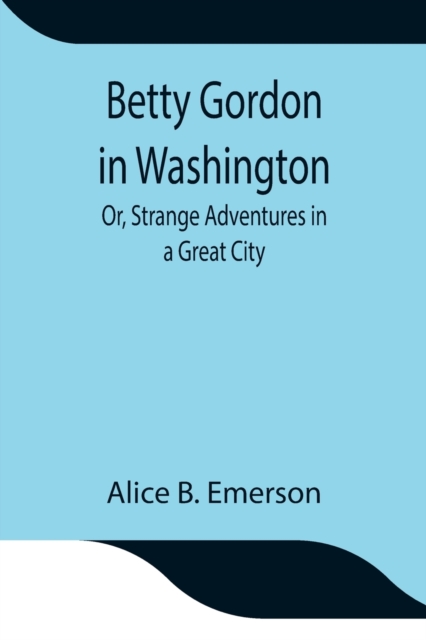 Betty Gordon in Washington

Or, Strange Adventures in a Great City

Alice B. Emerson